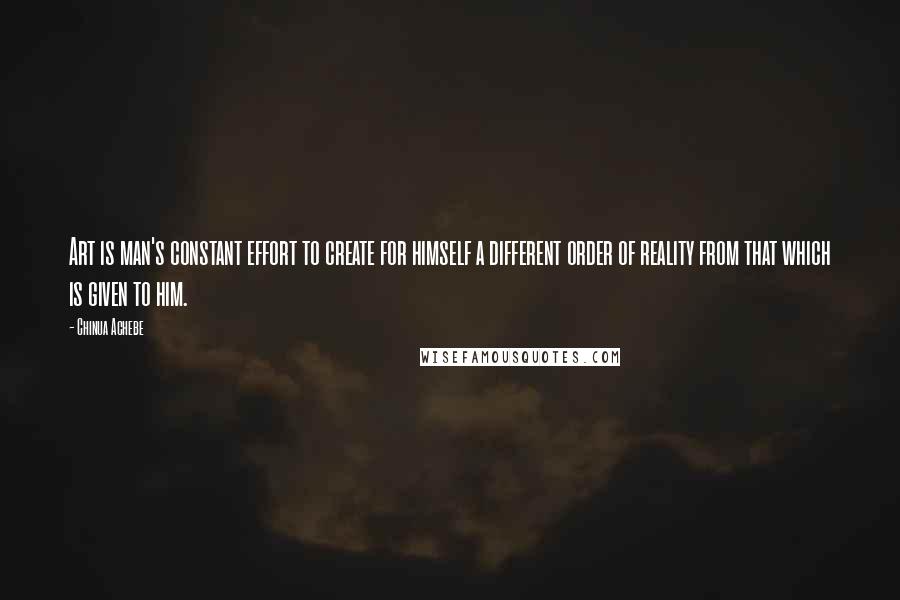 Art is man's constant effort to create for himself a different order of reality from that which is given to him.

- Chinua Achebe

WISEFAMOUSQUOTES.COM